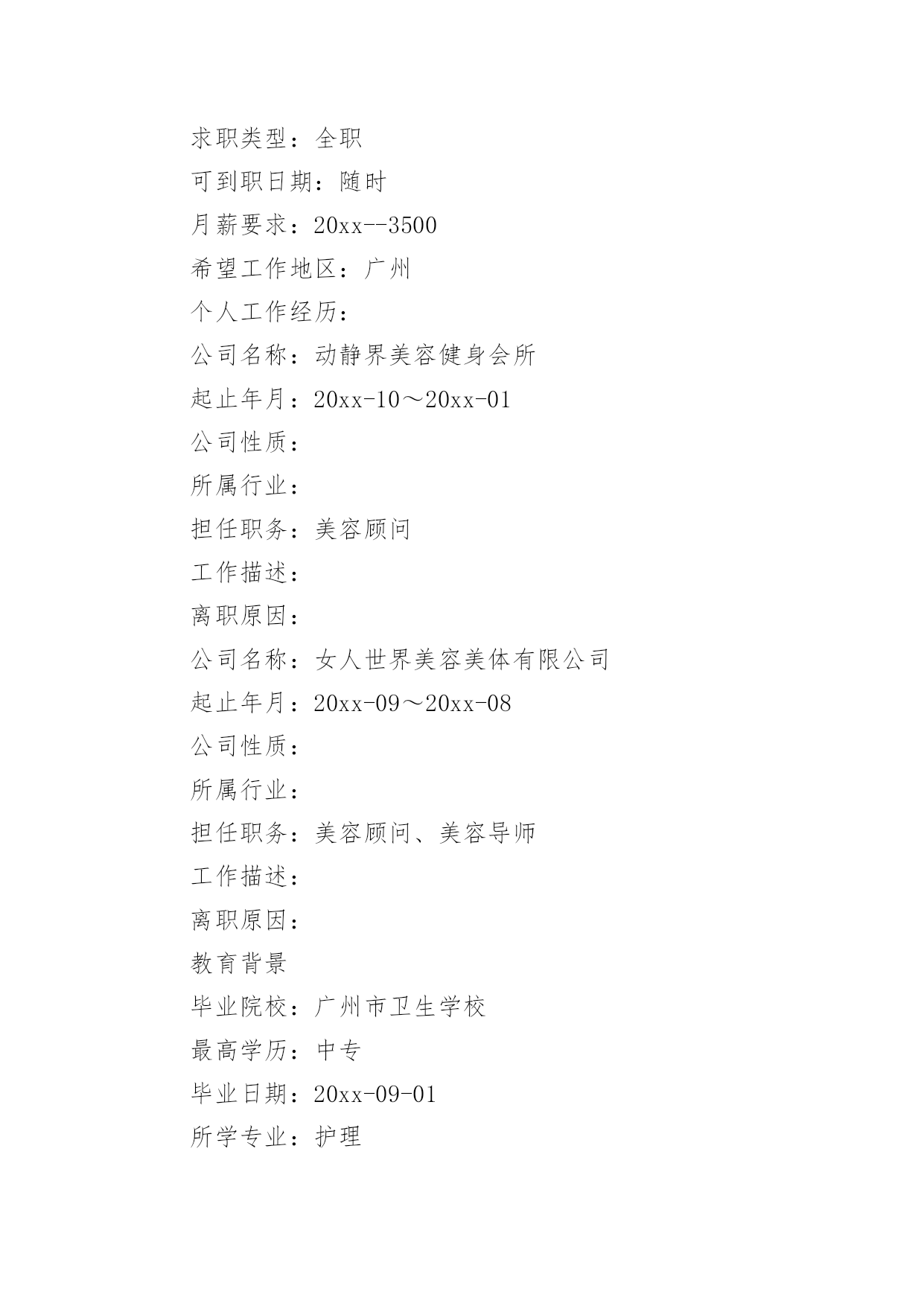 求职类型：全职

可到职日期：随时

月薪要求：20xx--3500

希望工作地区：广州

个人工作经历：

公司名称：动静界美容健身会所

起止年月：20xx-10～20xx-01

公司性质：

所属行业：

担任职务：美容顾问

工作描述：

离职原因：

公司名称：女人世界美容美体有限公司

起止年月：20xx-09～20xx-08

公司性质：

所属行业：

担任职务：美容顾问、美容导师

工作描述：

离职原因：

教育背景

毕业院校：广州市卫生学校

最高学历：中专

毕业日期：20xx-09-01

所学专业：护理